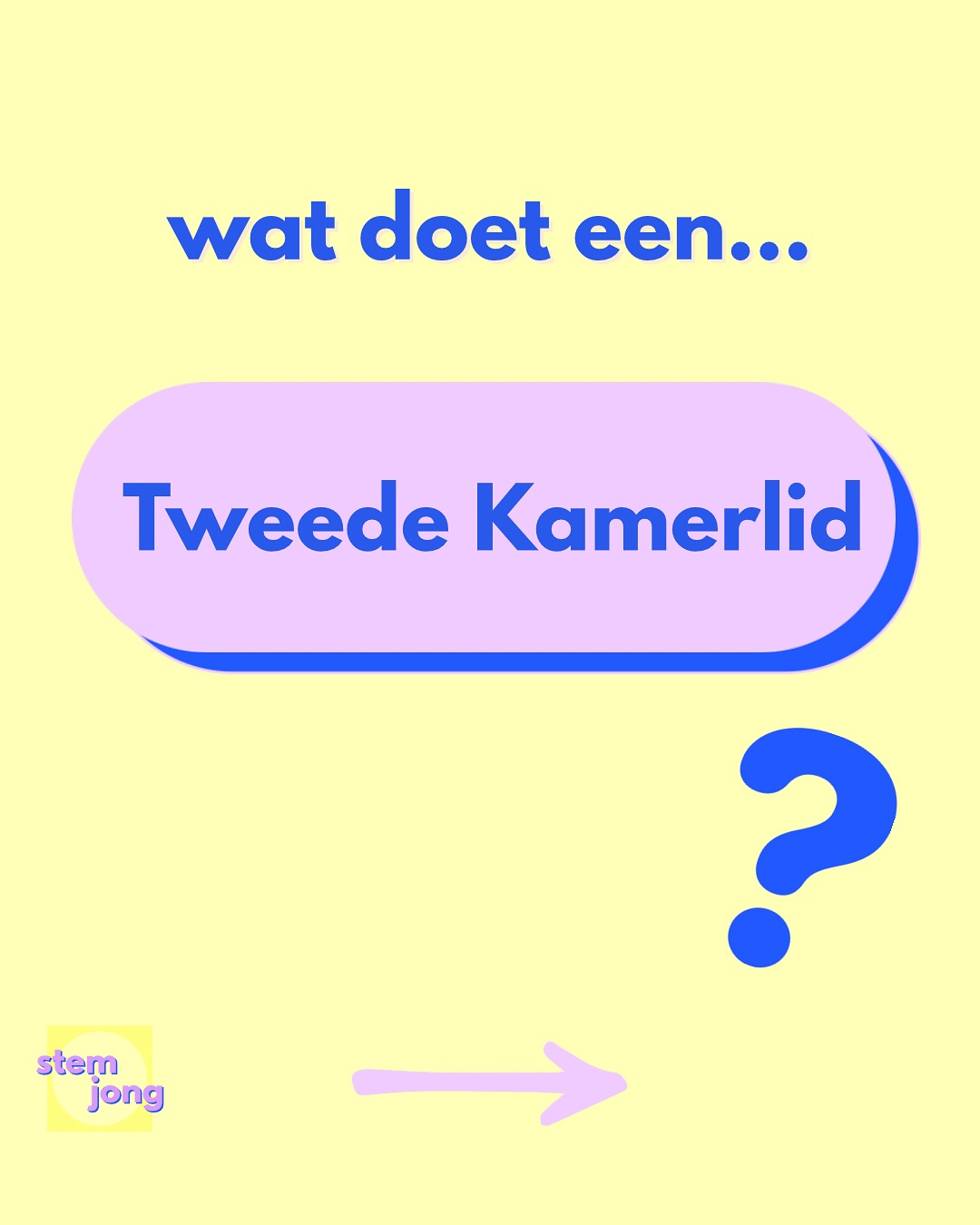 wat doet een...

Tweede Kamerlid

?

stem
jong